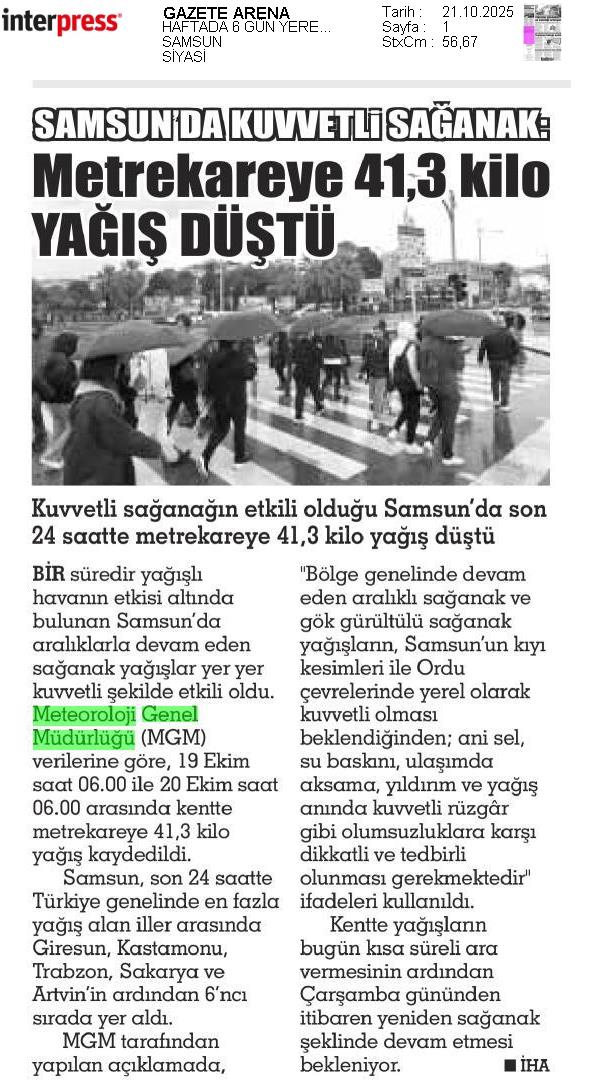 interpress

GAZETE ARENA
HAFTADA 6 GÜN YERE...
SAMSUN
SİYASİ

Tarih : 21.10.2025
Sayfa : 1
StxCm : 56,67

SAMSUN'DA KUVVETLİ SAĞANAK:
Metrekareye 41,3 kilo YAĞIŞ DÜŞTÜ

Kuvvetli sağanağın etkili olduğu Samsun'da son 24 saatte metrekareye 41,3 kilo yağış düştü

BİR süredir yağışlı havanın etkisi altında bulunan Samsun'da aralıklarla devam eden sağanak yağışlar yer yer kuvvetli şekilde etkili oldu. Meteoroloji Genel Müdürlüğü (MGM) verilerine göre, 19 Ekim saat 06.00 ile 20 Ekim saat 06.00 arasında kentte metrekareye 41,3 kilo yağış kaydedildi.

Samsun, son 24 saatte Türkiye genelinde en fazla yağış alan iller arasında Giresun, Kastamonu, Trabzon, Sakarya ve Artvin'in ardından 6'ncı sırada yer aldı.

MGM tarafından yapılan açıklamada, "Bölge genelinde devam eden aralıklı sağanak ve gök gürültülü sağanak yağışların, Samsun'un kıyı kesimleri ile Ordu çevrelerinde yerel olarak kuvvetli olması beklendiğinden; ani sel, su baskını, ulaşımda aksama, yıldırım ve yağış anında kuvvetli rüzgâr gibi olumsuzluklara karşı dikkatli ve tedbirli olunması gerekmektedir" ifadeleri kullanıldı.

Kentte yağışların bugün kısa süreli ara vermesinin ardından Çarşamba gününden itibaren yeniden sağanak şeklinde devam etmesi bekleniyor. ■ İHA